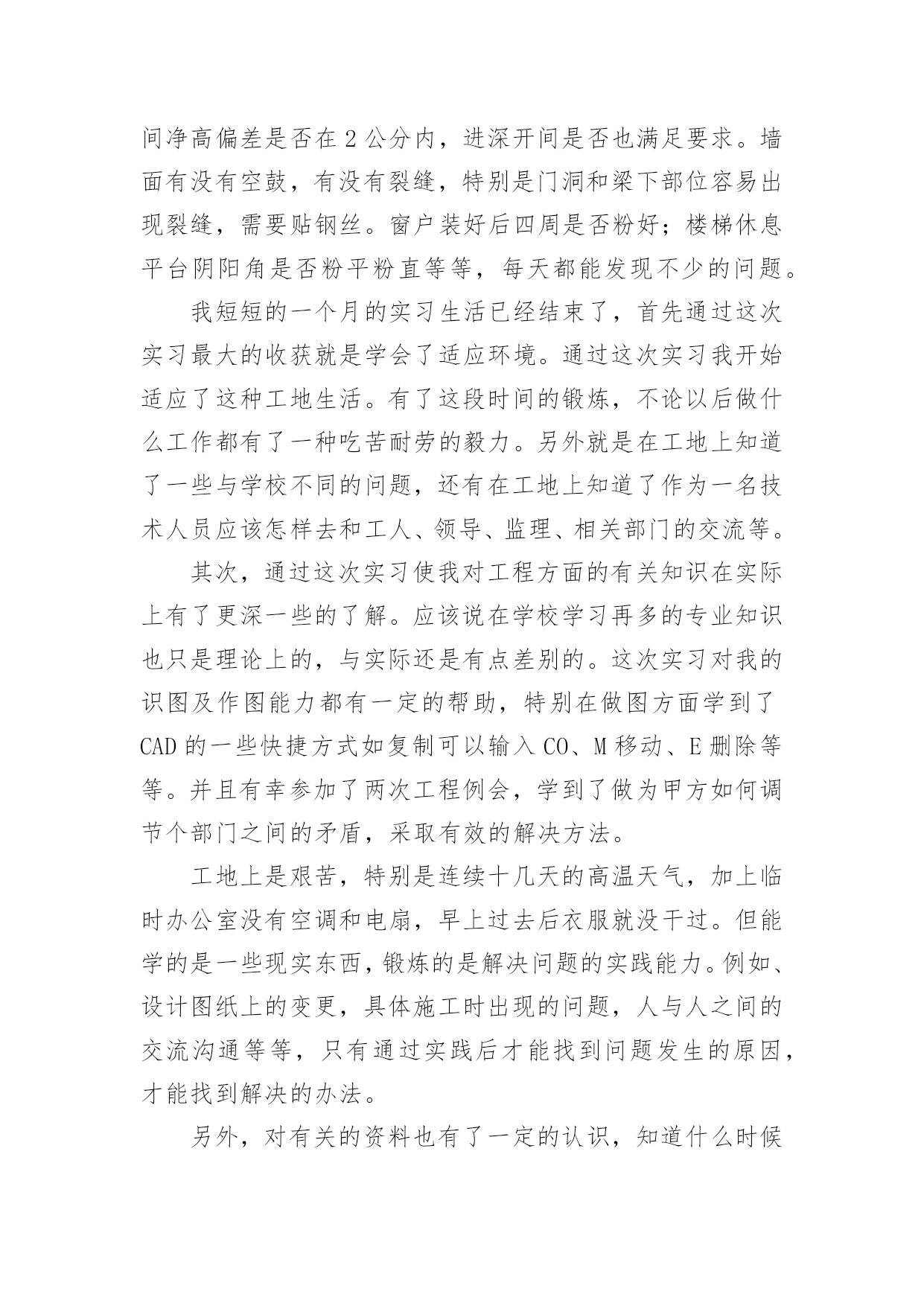 间净高偏差是否在 2 公分内，进深开间是否也满足要求。墙面有没有空鼓，有没有裂缝，特别是门洞和梁下部位容易出现裂缝，需要贴钢丝。窗户装好后四周是否粉好；楼梯休息平台阴阳角是否粉平粉直等等，每天都能发现不少的问题。

我短短的一个月的实习生活已经结束了，首先通过这次实习最大的收获就是学会了适应环境。通过这次实习我开始适应了这种工地生活。有了这段时间的锻炼，不论以后做什么工作都有了一种吃苦耐劳的毅力。另外就是在工地上知道了一些与学校不同的问题，还有在工地上知道了作为一名技术人员应该怎样去和工人、领导、监理、相关部门的交流等。

其次，通过这次实习使我对工程方面的有关知识在实际上有了更深一些的了解。应该说在学校学习再多的专业知识也只是理论上的，与实际还是有点差别的。这次实习对我的识图及作图能力都有一定的帮助，特别在做图方面学到了 CAD 的一些快捷方式如复制可以输入 CO、M 移动、E 删除等等。并且有幸参加了两次工程例会，学到了做为甲方如何调节个部门之间的矛盾，采取有效的解决方法。

工地上是艰苦，特别是连续十几天的高温天气，加上临时办公室没有空调和电扇，早上过去后衣服就没干过。但能学的是一些现实东西，锻炼的是解决问题的实践能力。例如、设计图纸上的变更，具体施工时出现的问题，人与人之间的交流沟通等等，只有通过实践后才能找到问题发生的原因，才能找到解决的办法。

另外，对有关的资料也有了一定的认识，知道什么时候